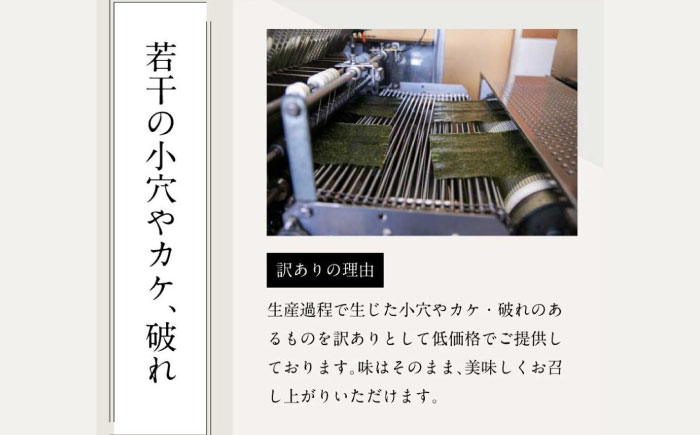 若干の小穴やカケ、破れ

訳ありの理由

生産過程で生じた小穴やカケ・破れのあるものを訳ありとして低価格でご提供しております。味はそのまま、美味しくお召し上がりいただけます。